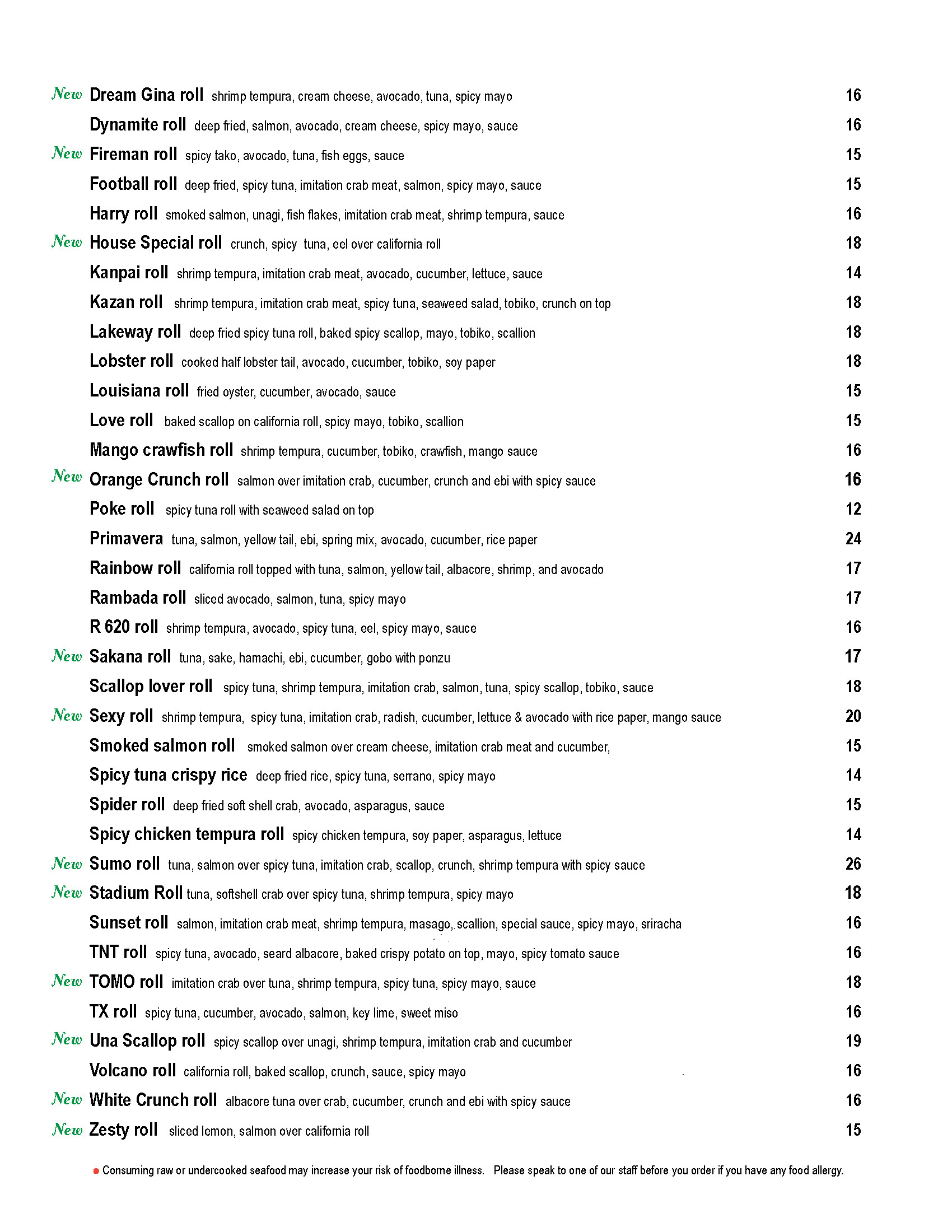 New Dream Gina roll shrimp tempura, cream cheese, avocado, tuna, spicy mayo 16

Dynamite roll deep fried, salmon, avocado, cream cheese, spicy mayo, sauce 16

New Fireman roll spicy tako, avocado, tuna, fish eggs, sauce 15

Football roll deep fried, spicy tuna, imitation crab meat, salmon, spicy mayo, sauce 15

Harry roll smoked salmon, unagi, fish flakes, imitation crab meat, shrimp tempura, sauce 16

New House Special roll crunch, spicy tuna, eel over california roll 18

Kanpai roll shrimp tempura, imitation crab meat, avocado, cucumber, lettuce, sauce 14

Kazan roll shrimp tempura, imitation crab meat, spicy tuna, seaweed salad, tobiko, crunch on top 18

Lakeway roll deep fried spicy tuna roll, baked spicy scallop, mayo, tobiko, scallion 18

Lobster roll cooked half lobster tail, avocado, cucumber, tobiko, soy paper 18

Louisiana roll fried oyster, cucumber, avocado, sauce 15

Love roll baked scallop on california roll, spicy mayo, tobiko, scallion 15

Mango crawfish roll shrimp tempura, cucumber, tobiko, crawfish, mango sauce 16

New Orange Crunch roll salmon over imitation crab, cucumber, crunch and ebi with spicy sauce 16

Poke roll spicy tuna roll with seaweed salad on top 12

Primavera tuna, salmon, yellow tail, ebi, spring mix, avocado, cucumber, rice paper 24

Rainbow roll california roll topped with tuna, salmon, yellow tail, albacore, shrimp, and avocado 17

Rambada roll sliced avocado, salmon, tuna, spicy mayo 17

R 620 roll shrimp tempura, avocado, spicy tuna, eel, spicy mayo, sauce 16

New Sakana roll tuna, sake, hamachi, ebi, cucumber, gobo with ponzu 17

Scallop lover roll spicy tuna, shrimp tempura, imitation crab, salmon, tuna, spicy scallop, tobiko, sauce 18

New Sexy roll shrimp tempura, spicy tuna, imitation crab, radish, cucumber, lettuce & avocado with rice paper, mango sauce 20

Smoked salmon roll smoked salmon over cream cheese, imitation crab meat and cucumber, 15

Spicy tuna crispy rice deep fried rice, spicy tuna, serrano, spicy mayo 14

Spider roll deep fried soft shell crab, avocado, asparagus, sauce 15

Spicy chicken tempura roll spicy chicken tempura, soy paper, asparagus, lettuce 14

New Sumo roll tuna, salmon over spicy tuna, imitation crab, scallop, crunch, shrimp tempura with spicy sauce 26

New Stadium Roll tuna, softshell crab over spicy tuna, shrimp tempura, spicy mayo 18

Sunset roll salmon, imitation crab meat, shrimp tempura, masago, scallion, special sauce, spicy mayo, sriracha 16

TNT roll spicy tuna, avocado, seard albacore, baked crispy potato on top, mayo, spicy tomato sauce 16

New TOMO roll imitation crab over tuna, shrimp tempura, spicy tuna, spicy mayo, sauce 18

TX roll spicy tuna, cucumber, avocado, salmon, key lime, sweet miso 16

New Una Scallop roll spicy scallop over unagi, shrimp tempura, imitation crab and cucumber 19

Volcano roll california roll, baked scallop, crunch, sauce, spicy mayo 16

New White Crunch roll albacore tuna over crab, cucumber, crunch and ebi with spicy sauce 16

New Zesty roll sliced lemon, salmon over california roll 15

Consuming raw or undercooked seafood may increase your risk of foodborne illness. Please speak to one of our staff before you order if you have any food allergy.